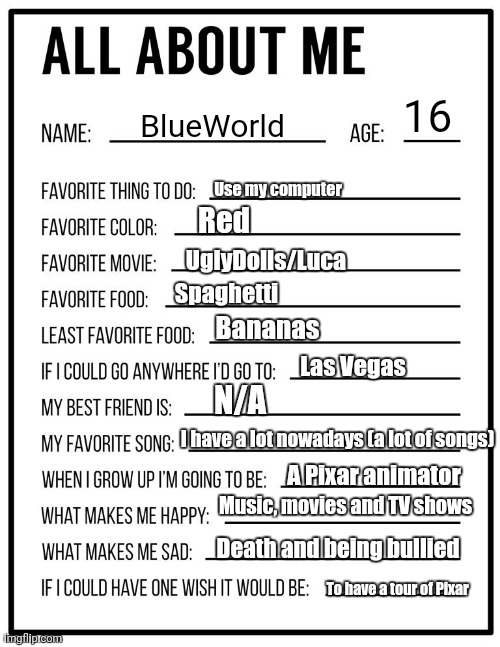 ALL ABOUT ME

NAME: BlueWorld AGE: 16

FAVORITE THING TO DO: Use my computer

FAVORITE COLOR: Red

FAVORITE MOVIE: UglyDolls/Luca

FAVORITE FOOD: Spaghetti

LEAST FAVORITE FOOD: Bananas

IF I COULD GO ANYWHERE I'D GO TO: Las Vegas

MY BEST FRIEND IS: N/A

MY FAVORITE SONG: I have a lot nowadays (a lot of songs)

WHEN I GROW UP I'M GOING TO BE: A Pixar animator

WHAT MAKES ME HAPPY: Music, movies and TV shows

WHAT MAKES ME SAD: Death and being bullied

IF I COULD HAVE ONE WISH IT WOULD BE: To have a tour of Pixar

imgflip.com